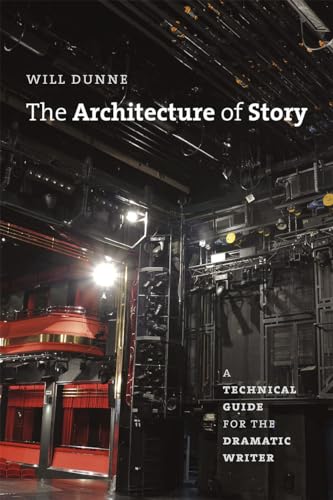 WILL DUNNE

The Architecture of Story

A TECHNICAL GUIDE FOR THE DRAMATIC WRITER